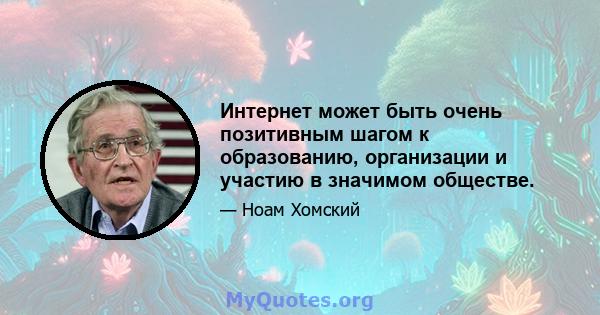 Интернет может быть очень позитивным шагом к образованию, организации и участию в значимом обществе.

— Ноам Хомский

MyQuotes.org